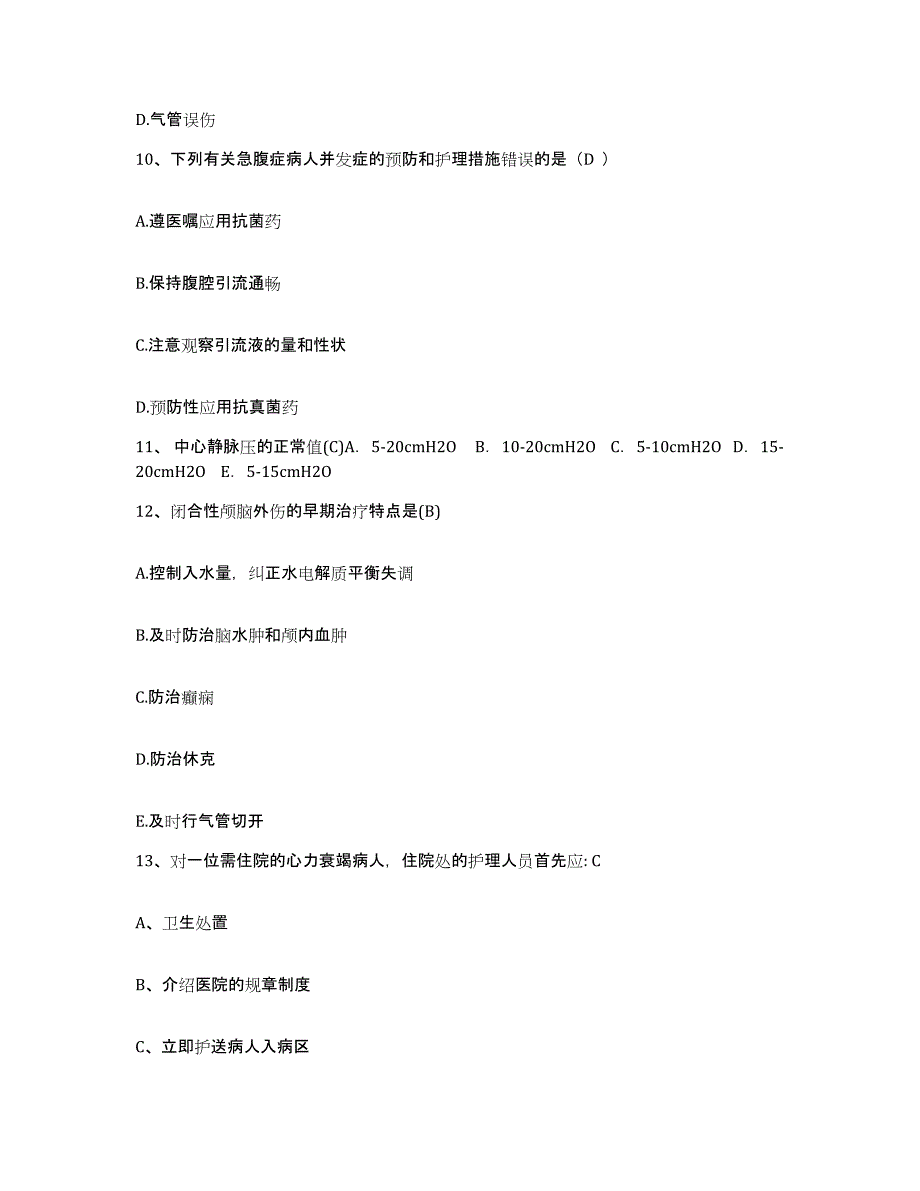 D.气管误伤

10、下列有关急腹症病人并发症的预防和护理措施错误的是（D ）

A.遵医嘱应用抗菌药

B.保持腹腔引流通畅

C.注意观察引流液的量和性状

D.预防性应用抗真菌药

11、 中心静脉压的正常值(C)A. 5-20cmH2O B. 10-20cmH2O C. 5-10cmH2O D. 15-20cmH2O E. 5-15cmH2O

12、闭合性颅脑外伤的早期治疗特点是(B)

A.控制入水量，纠正水电解质平衡失调

B.及时防治脑水肿和颅内血肿

C.防治癫痫

D.防治休克

E.及时行气管切开

13、对一位需住院的心力衰竭病人，住院处的护理人员首先应: C

A、卫生处置

B、介绍医院的规章制度

C、立即护送病人入病区